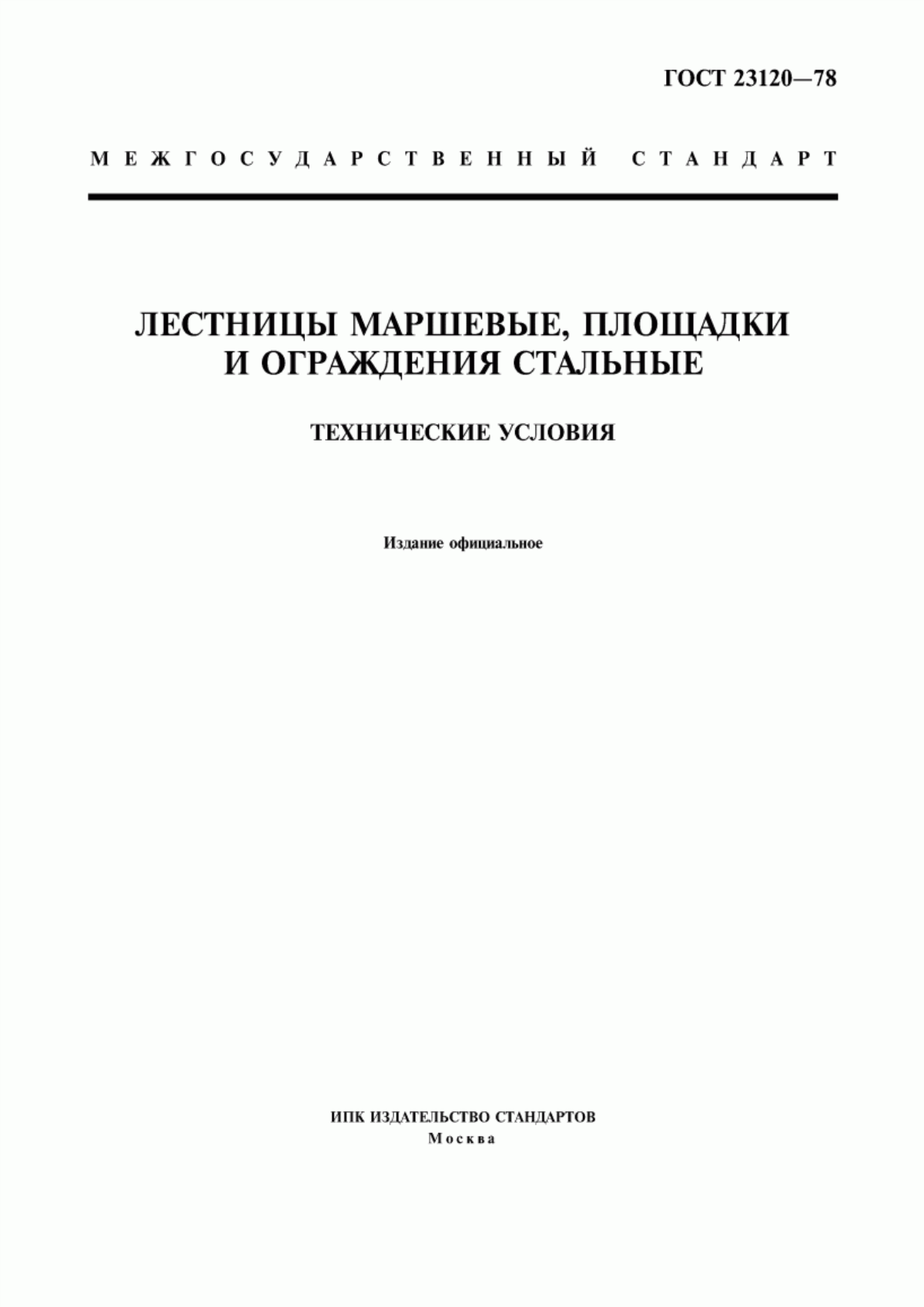 ГОСТ 23120—78

МЕЖГОСУДАРСТВЕННЫЙ СТАНДАРТ

ЛЕСТНИЦЫ МАРШЕВЫЕ, ПЛОЩАДКИ И ОГРАЖДЕНИЯ СТАЛЬНЫЕ

ТЕХНИЧЕСКИЕ УСЛОВИЯ

Издание официальное

ИПК ИЗДАТЕЛЬСТВО СТАНДАРТОВ
Москва